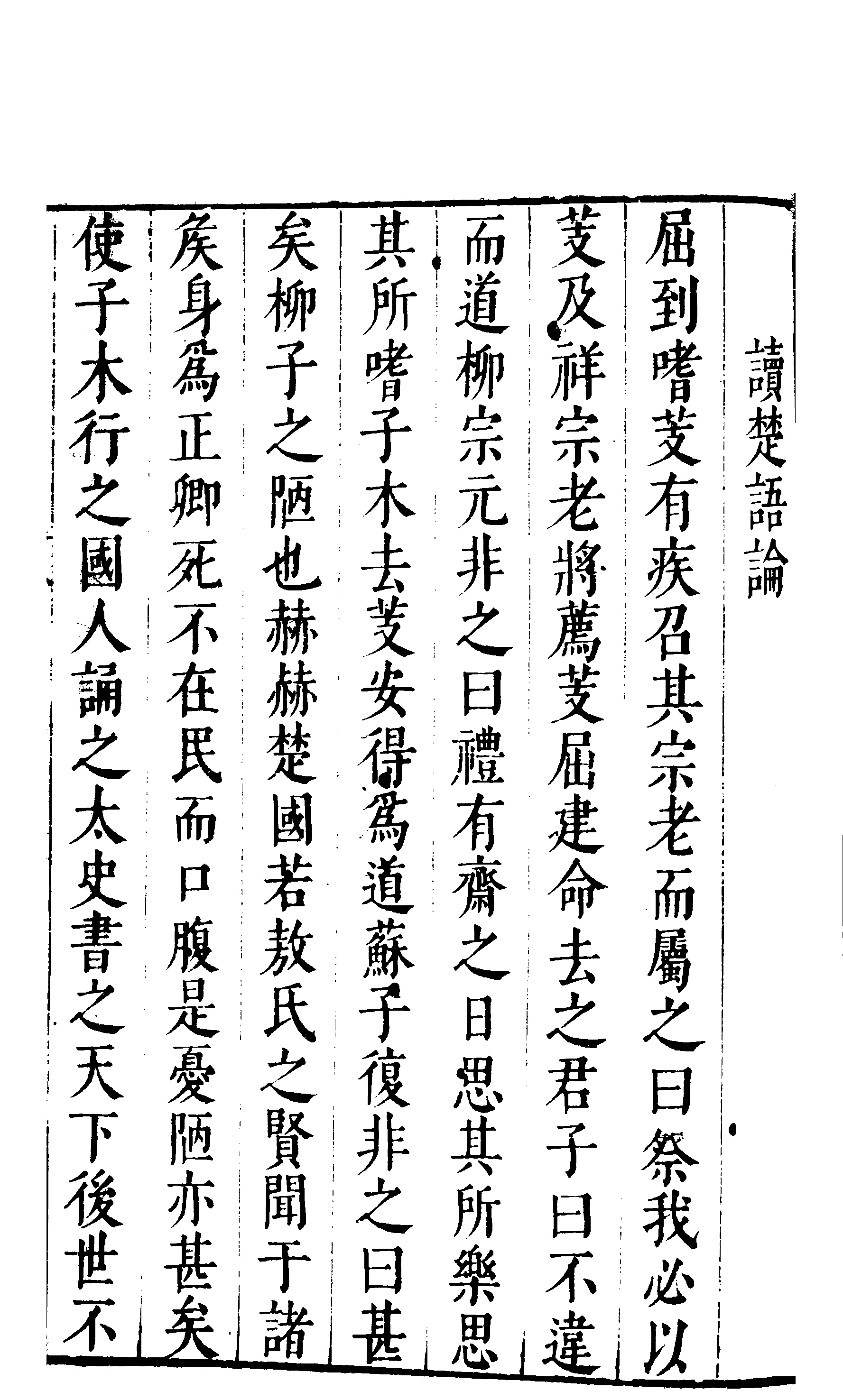 讀楚語論

屈到嗜芰有疾召其宗老而屬之曰祭我必以芰及祥宗老將薦芰屈建命去之君子曰不違而道柳宗元非之曰禮有齋之日思其所樂思其所嗜子木去芰安得爲道蘇子復非之曰甚矣柳子之陋也赫赫楚國若敖氏之賢聞于諸矦身爲正卿死不在民而口腹是憂陋亦甚矣使子木行之國人誦之太史書之天下後世不